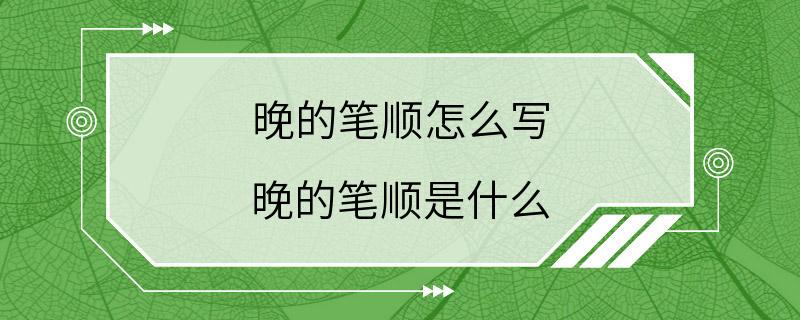 晚的笔顺怎么写
晚的笔顺是什么